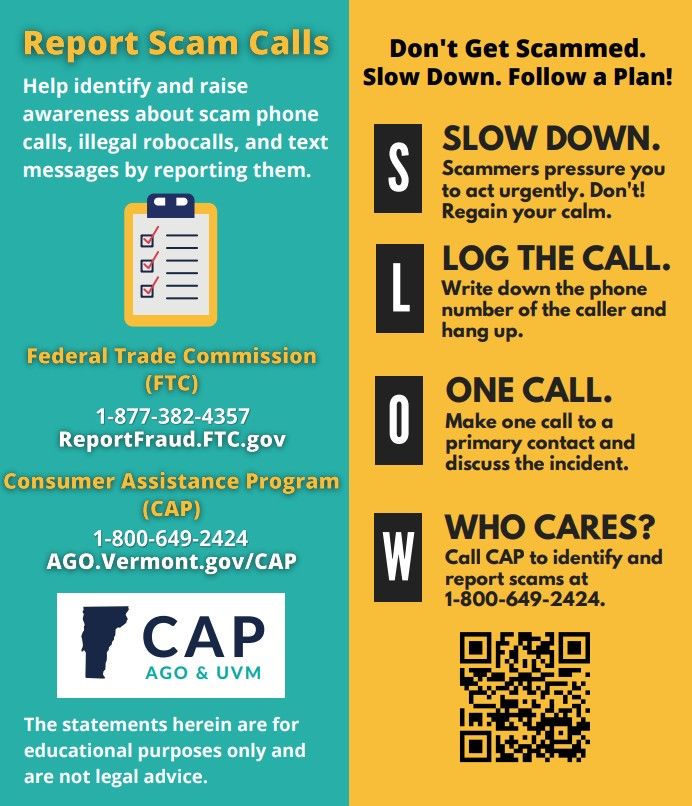 Report Scam Calls

Help identify and raise awareness about scam phone calls, illegal robocalls, and text messages by reporting them.

Federal Trade Commission (FTC)

1-877-382-4357
ReportFraud.FTC.gov

Consumer Assistance Program (CAP)

1-800-649-2424
AGO.Vermont.gov/CAP

CAP
AGO & UVM

The statements herein are for educational purposes only and are not legal advice.

Don't Get Scammed. Slow Down. Follow a Plan!

S SLOW DOWN.
Scammers pressure you to act urgently. Don't! Regain your calm.

L LOG THE CALL.
Write down the phone number of the caller and hang up.

O ONE CALL.
Make one call to a primary contact and discuss the incident.

W WHO CARES?
Call CAP to identify and report scams at 1-800-649-2424.